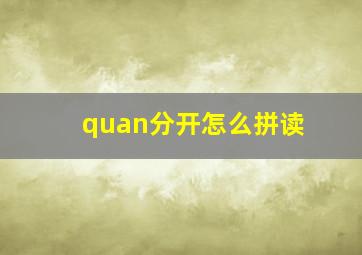 quan分开怎么拼读